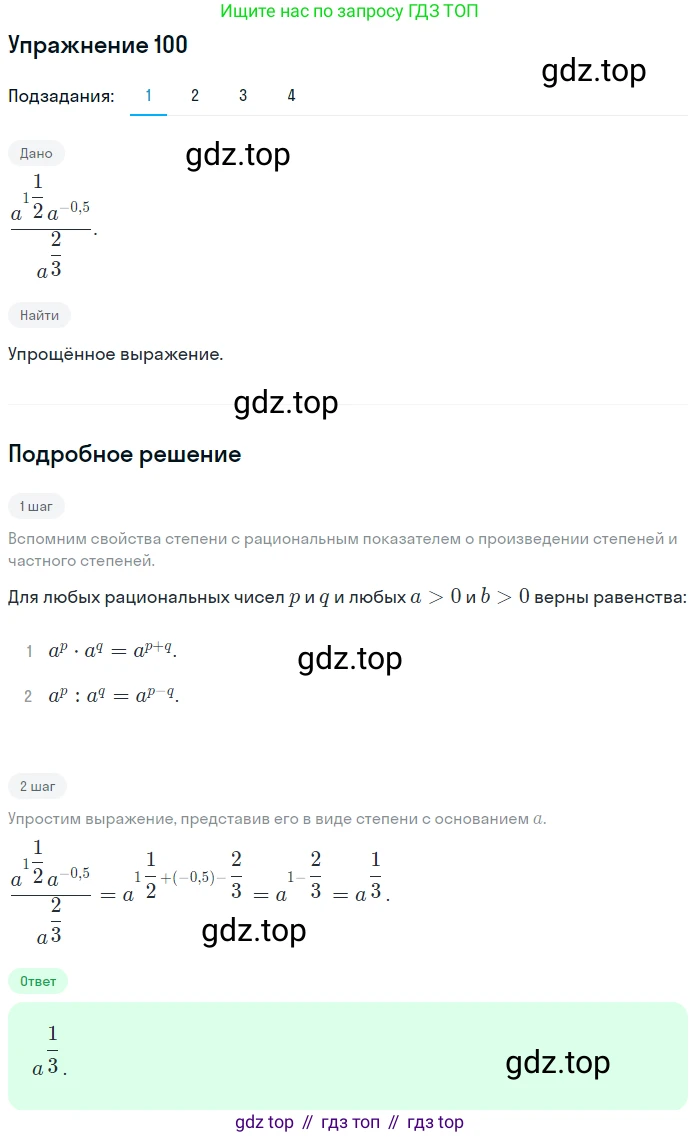 Ищите нас по запросу ГДЗ ТОП

Упражнение 100

gdz.top

Подзадания: 1 2 3 4

Дано

gdz.top

$\frac{a^{1\frac{1}{2}}a^{-0,5}}{a^{\frac{2}{3}}}$.

Найти

Упрощённое выражение.

gdz.top

Подробное решение

1 шаг

Вспомним свойства степени с рациональным показателем о произведении степеней и частного степеней.

Для любых рациональных чисел $p$ и $q$ и любых $a > 0$ и $b > 0$ верны равенства:

1 $a^p \cdot a^q = a^{p+q}$.

gdz.top

2 $a^p : a^q = a^{p-q}$.

2 шаг

Упростим выражение, представив его в виде степени с основанием $a$.

$\frac{a^{1\frac{1}{2}}a^{-0,5}}{a^{\frac{2}{3}}} = a^{1\frac{1}{2}+(-0,5)-\frac{2}{3}} = a^{1-\frac{2}{3}} = a^{\frac{1}{3}}$.

gdz.top

Ответ

$a^{\frac{1}{3}}$.

gdz.top

gdz top // гдз топ // гдз top